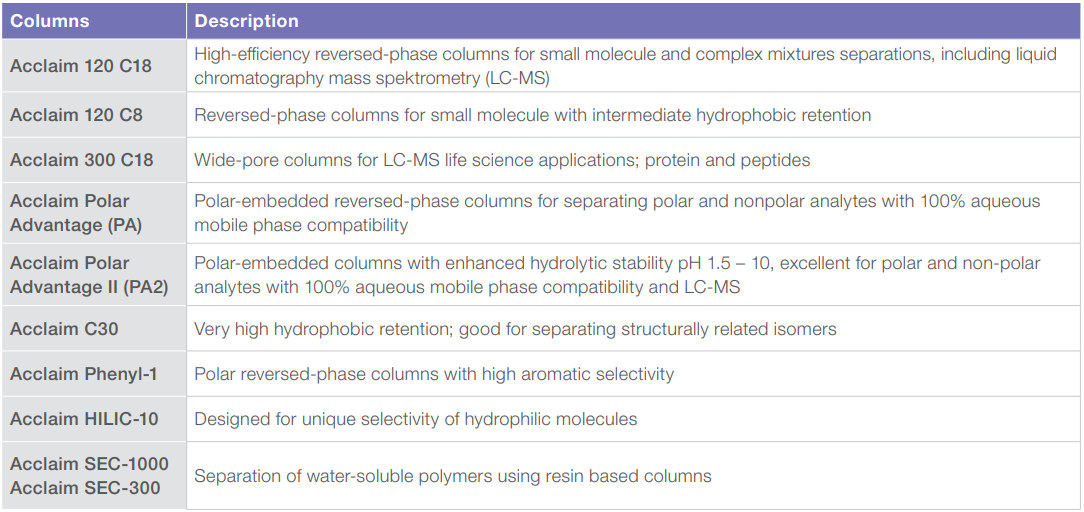 | Columns | Description |
|---|---|
| Acclaim 120 C18 | High-efficiency reversed-phase columns for small molecule and complex mixtures separations, including liquid chromatography mass spektrometry (LC-MS) |
| Acclaim 120 C8 | Reversed-phase columns for small molecule with intermediate hydrophobic retention |
| Acclaim 300 C18 | Wide-pore columns for LC-MS life science applications; protein and peptides |
| Acclaim Polar Advantage (PA) | Polar-embedded reversed-phase columns for separating polar and nonpolar analytes with 100% aqueous mobile phase compatibility |
| Acclaim Polar Advantage II (PA2) | Polar-embedded columns with enhanced hydrolytic stability pH 1.5 – 10, excellent for polar and non-polar analytes with 100% aqueous mobile phase compatibility and LC-MS |
| Acclaim C30 | Very high hydrophobic retention; good for separating structurally related isomers |
| Acclaim Phenyl-1 | Polar reversed-phase columns with high aromatic selectivity |
| Acclaim HILIC-10 | Designed for unique selectivity of hydrophilic molecules |
| Acclaim SEC-1000 Acclaim SEC-300 | Separation of water-soluble polymers using resin based columns |